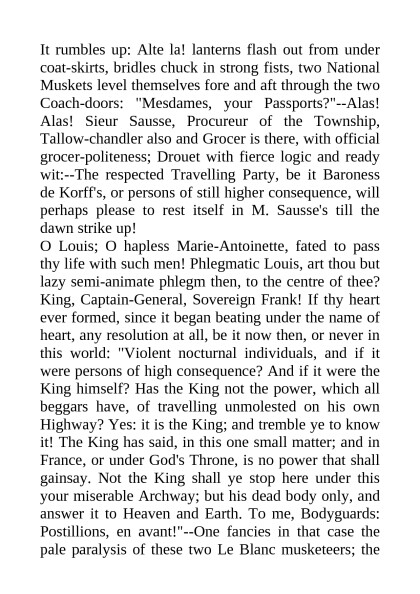 It rumbles up: Alte la! lanterns flash out from under coat-skirts, bridles chuck in strong fists, two National Muskets level themselves fore and aft through the two Coach-doors: "Mesdames, your Passports?"--Alas! Alas! Sieur Sausse, Procureur of the Township, Tallow-chandler also and Grocer is there, with official grocer-politeness; Drouet with fierce logic and ready wit:--The respected Travelling Party, be it Baroness de Korff's, or persons of still higher consequence, will perhaps please to rest itself in M. Sausse's till the dawn strike up!

O Louis; O hapless Marie-Antoinette, fated to pass thy life with such men! Phlegmatic Louis, art thou but lazy semi-animate phlegm then, to the centre of thee? King, Captain-General, Sovereign Frank! If thy heart ever formed, since it began beating under the name of heart, any resolution at all, be it now then, or never in this world: "Violent nocturnal individuals, and if it were persons of high consequence? And if it were the King himself? Has the King not the power, which all beggars have, of travelling unmolested on his own Highway? Yes: it is the King; and tremble ye to know it! The King has said, in this one small matter; and in France, or under God's Throne, is no power that shall gainsay. Not the King shall ye stop here under this your miserable Archway; but his dead body only, and answer it to Heaven and Earth. To me, Bodyguards: Postillions, en avant!"--One fancies in that case the pale paralysis of these two Le Blanc musketeers; the